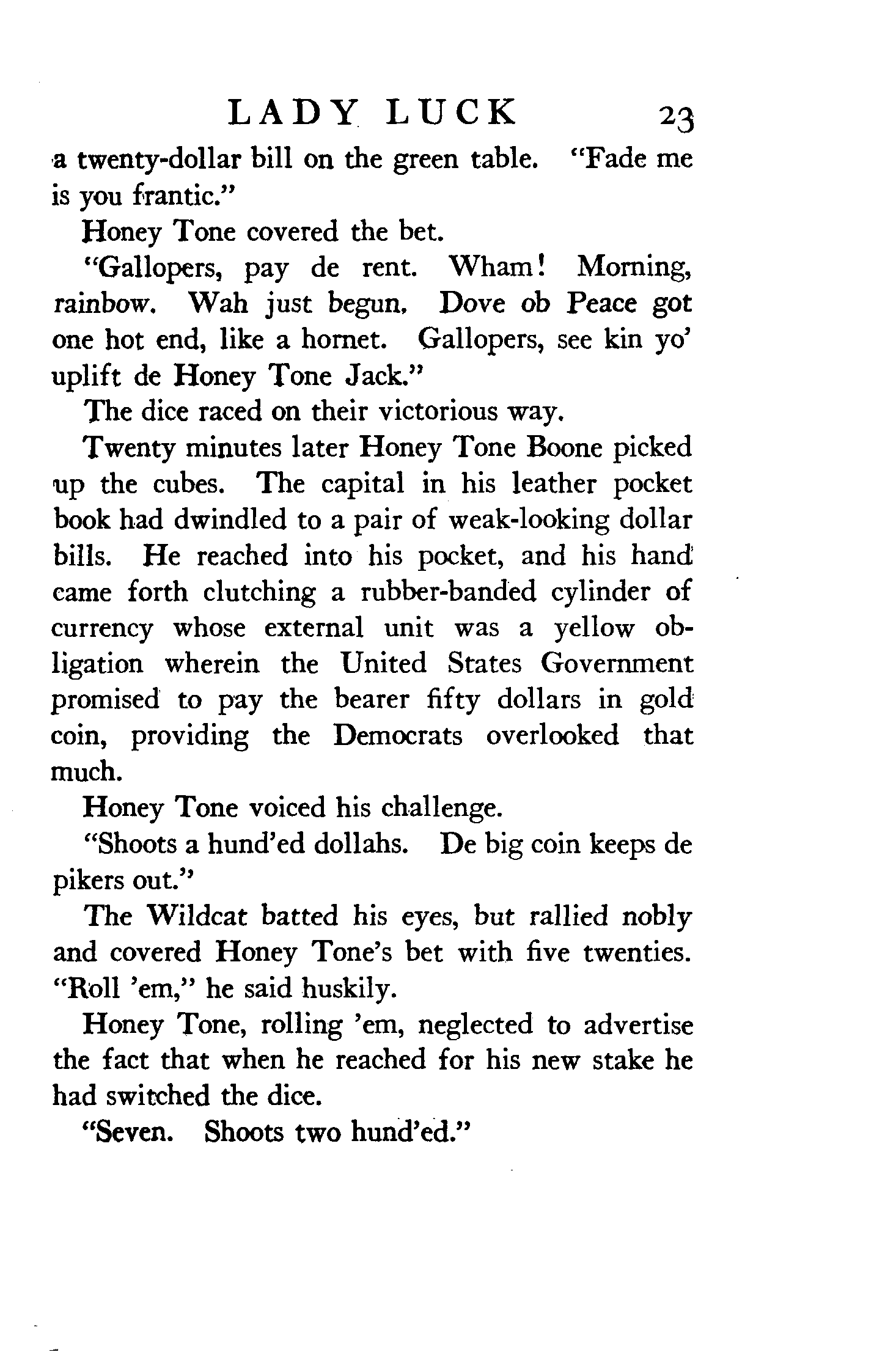 LADY LUCK 23

a twenty-dollar bill on the green table. "Fade me is you frantic."

Honey Tone covered the bet.

"Gallopers, pay de rent. Wham! Morning, rainbow. Wah just begun. Dove ob Peace got one hot end, like a hornet. Gallopers, see kin yo' uplift de Honey Tone Jack."

The dice raced on their victorious way.

Twenty minutes later Honey Tone Boone picked up the cubes. The capital in his leather pocket book had dwindled to a pair of weak-looking dollar bills. He reached into his pocket, and his hand came forth clutching a rubber-banded cylinder of currency whose external unit was a yellow obligation wherein the United States Government promised to pay the bearer fifty dollars in gold coin, providing the Democrats overlooked that much.

Honey Tone voiced his challenge.

"Shoots a hund'ed dollahs. De big coin keeps de pikers out."

The Wildcat batted his eyes, but rallied nobly and covered Honey Tone's bet with five twenties. "Roll 'em," he said huskily.

Honey Tone, rolling 'em, neglected to advertise the fact that when he reached for his new stake he had switched the dice.

"Seven. Shoots two hund'ed."